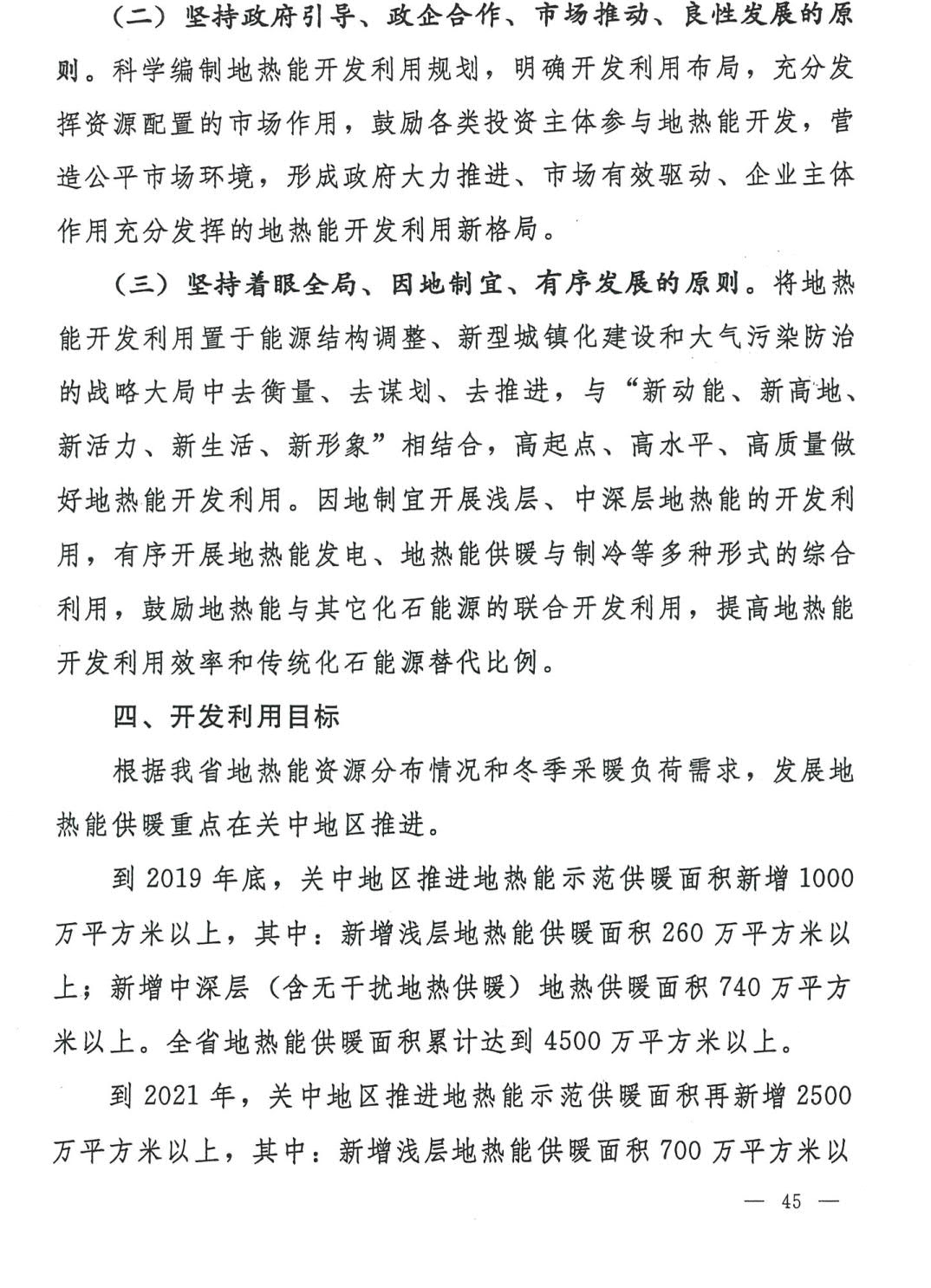 （二）坚持政府引导、政企合作、市场推动、良性发展的原则。科学编制地热能开发利用规划，明确开发利用布局，充分发挥资源配置的市场作用，鼓励各类投资主体参与地热能开发，营造公平市场环境，形成政府大力推进、市场有效驱动、企业主体作用充分发挥的地热能开发利用新格局。

（三）坚持着眼全局、因地制宜、有序发展的原则。将地热能开发利用置于能源结构调整、新型城镇化建设和大气污染防治的战略大局中去衡量、去谋划、去推进，与“新动能、新高地、新活力、新生活、新形象”相结合，高起点、高水平、高质量做好地热能开发利用。因地制宜开展浅层、中深层地热能的开发利用，有序开展地热能发电、地热能供暖与制冷等多种形式的综合利用，鼓励地热能与其它化石能源的联合开发利用，提高地热能开发利用效率和传统化石能源替代比例。

四、开发利用目标

根据我省地热能资源分布情况和冬季采暖负荷需求，发展地热能供暖重点在关中地区推进。

到 2019 年底，关中地区推进地热能示范供暖面积新增 1000 万平方米以上，其中：新增浅层地热能供暖面积 260 万平方米以上；新增中深层（含无干扰地热供暖）地热供暖面积 740 万平方米以上。全省地热能供暖面积累计达到 4500 万平方米以上。

到 2021 年，关中地区推进地热能示范供暖面积再新增 2500 万平方米以上，其中：新增浅层地热能供暖面积 700 万平方米以

— 45 —